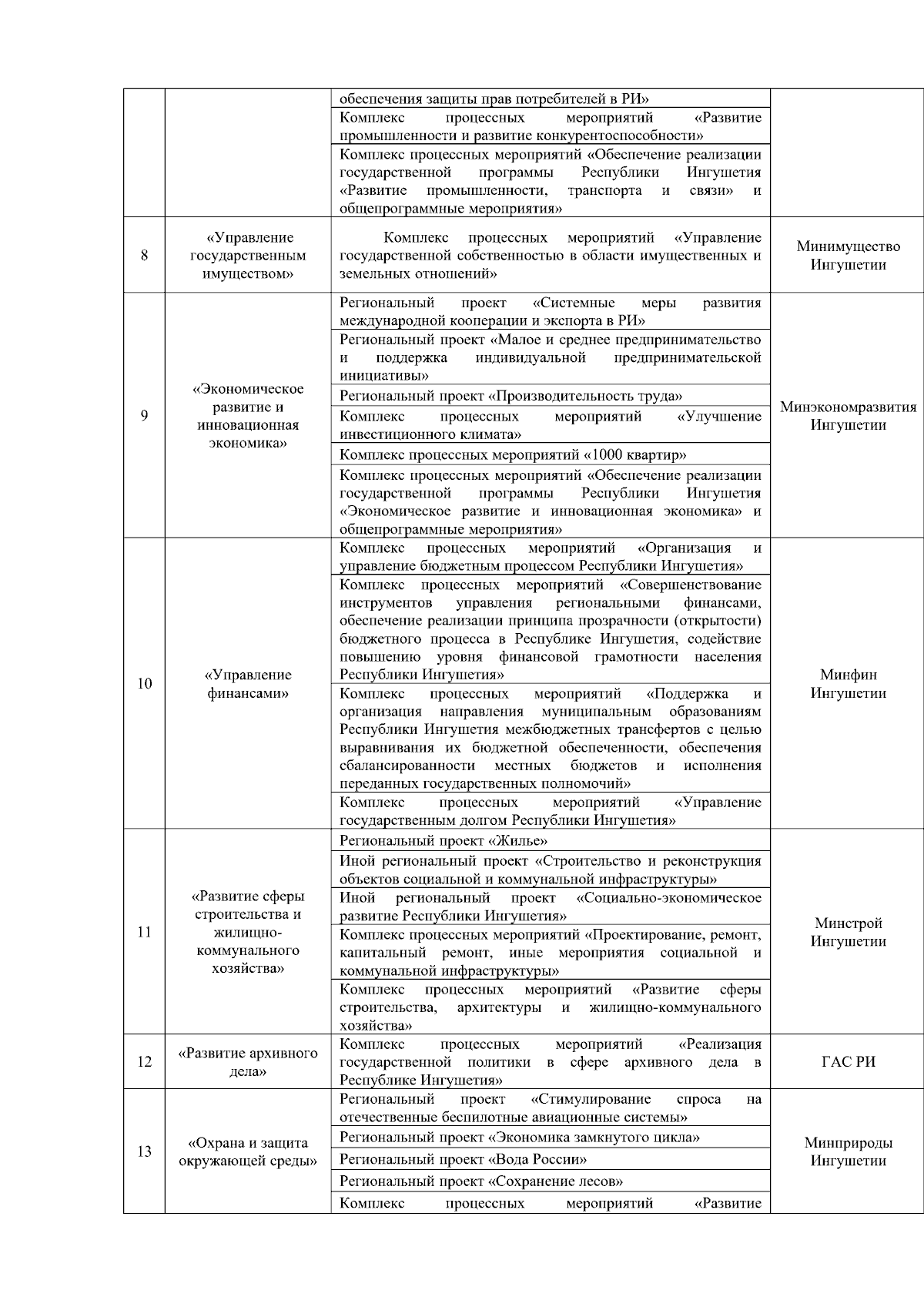 |  |  |  |  |
|---|---|---|---|
|  |  | обеспечения защиты прав потребителей в РИ» |  |
|  |  | Комплекс процессных мероприятий «Развитие промышленности и развитие конкурентоспособности» |  |
|  |  | Комплекс процессных мероприятий «Обеспечение реализации государственной программы Республики Ингушетия «Развитие промышленности, транспорта и связи» и общепрограммные мероприятия» |  |
| 8 | «Управление государственным имуществом» | Комплекс процессных мероприятий «Управление государственной собственностью в области имущественных и земельных отношений» | Минимущество Ингушетии |
| 9 | «Экономическое развитие и инновационная экономика» | Региональный проект «Системные меры развития международной кооперации и экспорта в РИ» | Минэкономразвития Ингушетии |
|  |  | Региональный проект «Малое и среднее предпринимательство и поддержка индивидуальной предпринимательской инициативы» |  |
|  |  | Региональный проект «Производительность труда» |  |
|  |  | Комплекс процессных мероприятий «Улучшение инвестиционного климата» |  |
|  |  | Комплекс процессных мероприятий «1000 квартир» |  |
|  |  | Комплекс процессных мероприятий «Обеспечение реализации государственной программы Республики Ингушетия «Экономическое развитие и инновационная экономика» и общепрограммные мероприятия» |  |
| 10 | «Управление финансами» | Комплекс процессных мероприятий «Организация и управление бюджетным процессом Республики Ингушетия» | Минфин Ингушетии |
|  |  | Комплекс процессных мероприятий «Совершенствование инструментов управления региональными финансами, обеспечение реализации принципа прозрачности (открытости) бюджетного процесса в Республике Ингушетия, содействие повышению уровня финансовой грамотности населения Республики Ингушетия» |  |
|  |  | Комплекс процессных мероприятий «Поддержка и организация направления муниципальным образованиям Республики Ингушетия межбюджетных трансфертов с целью выравнивания их бюджетной обеспеченности, обеспечения сбалансированности местных бюджетов и исполнения переданных государственных полномочий» |  |
|  |  | Комплекс процессных мероприятий «Управление государственным долгом Республики Ингушетия» |  |
| 11 | «Развитие сферы строительства и жилищно-коммунального хозяйства» | Региональный проект «Жилье» | Минстрой Ингушетии |
|  |  | Иной региональный проект «Строительство и реконструкция объектов социальной и коммунальной инфраструктуры» |  |
|  |  | Иной региональный проект «Социально-экономическое развитие Республики Ингушетия» |  |
|  |  | Комплекс процессных мероприятий «Проектирование, ремонт, капитальный ремонт, иные мероприятия социальной и коммунальной инфраструктуры» |  |
|  |  | Комплекс процессных мероприятий «Развитие сферы строительства, архитектуры и жилищно-коммунального хозяйства» |  |
| 12 | «Развитие архивного дела» | Комплекс процессных мероприятий «Реализация государственной политики в сфере архивного дела в Республике Ингушетия» | ГАС РИ |
| 13 | «Охрана и защита окружающей среды» | Региональный проект «Стимулирование спроса на отечественные беспилотные авиационные системы» | Минприроды Ингушетии |
|  |  | Региональный проект «Экономика замкнутого цикла» |  |
|  |  | Региональный проект «Вода России» |  |
|  |  | Региональный проект «Сохранение лесов» |  |
|  |  | Комплекс процессных мероприятий «Развитие |  |